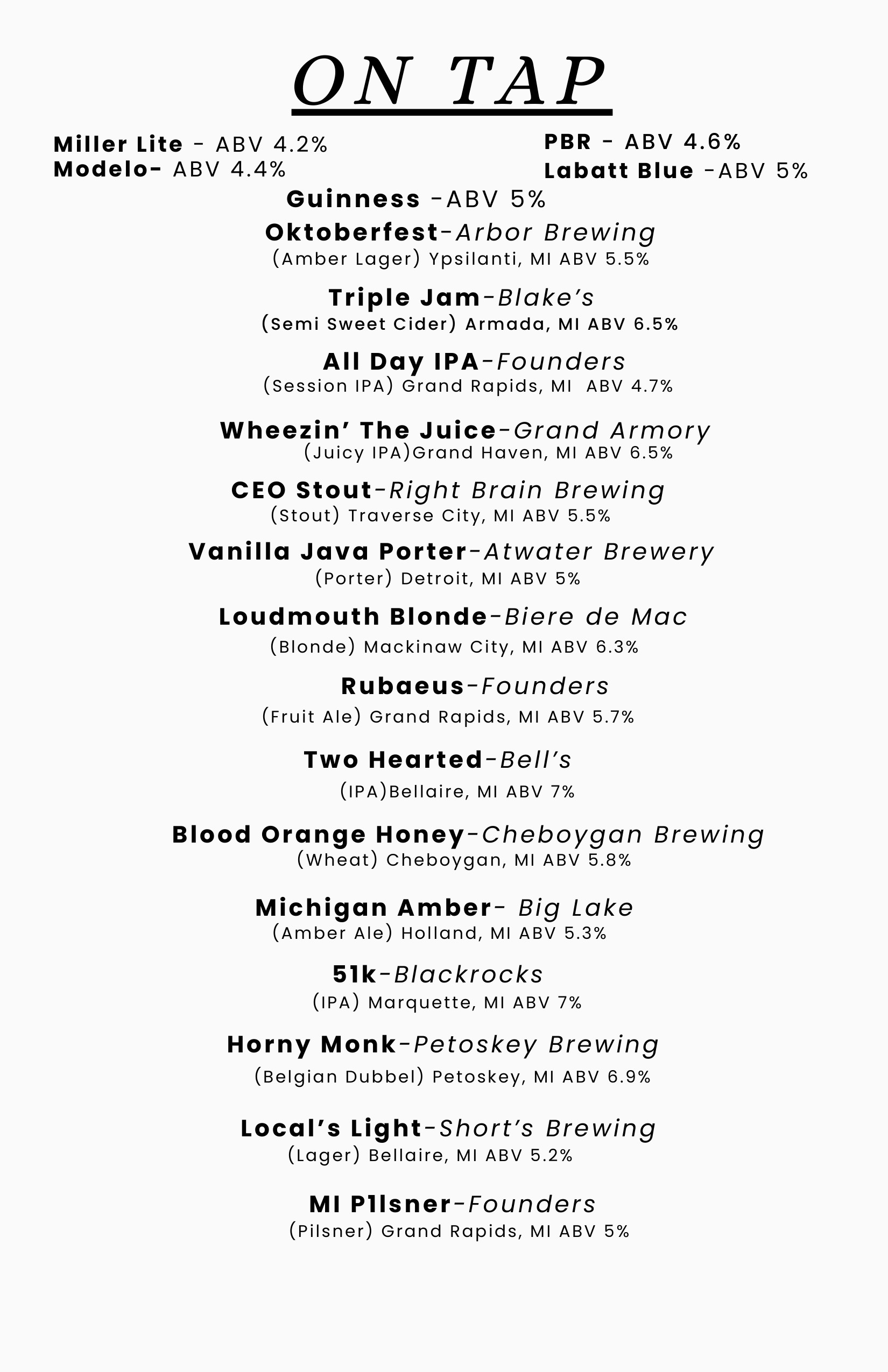 ON TAP

Miller Lite - ABV 4.2%
Modelo- ABV 4.4%

PBR - ABV 4.6%
Labatt Blue -ABV 5%

Guinness -ABV 5%

Oktoberfest-Arbor Brewing
(Amber Lager) Ypsilanti, MI ABV 5.5%

Triple Jam-Blake's
(Semi Sweet Cider) Armada, MI ABV 6.5%

All Day IPA-Founders
(Session IPA) Grand Rapids, MI ABV 4.7%

Wheezin' The Juice-Grand Armory
(Juicy IPA)Grand Haven, MI ABV 6.5%

CEO Stout-Right Brain Brewing
(Stout) Traverse City, MI ABV 5.5%

Vanilla Java Porter-Atwater Brewery
(Porter) Detroit, MI ABV 5%

Loudmouth Blonde-Biere de Mac
(Blonde) Mackinaw City, MI ABV 6.3%

Rubaeus-Founders
(Fruit Ale) Grand Rapids, MI ABV 5.7%

Two Hearted-Bell's
(IPA)Bellaire, MI ABV 7%

Blood Orange Honey-Cheboygan Brewing
(Wheat) Cheboygan, MI ABV 5.8%

Michigan Amber- Big Lake
(Amber Ale) Holland, MI ABV 5.3%

51k-Blackrocks
(IPA) Marquette, MI ABV 7%

Horny Monk-Petoskey Brewing
(Belgian Dubbel) Petoskey, MI ABV 6.9%

Local's Light-Short's Brewing
(Lager) Bellaire, MI ABV 5.2%

MI P1lsner-Founders
(Pilsner) Grand Rapids, MI ABV 5%